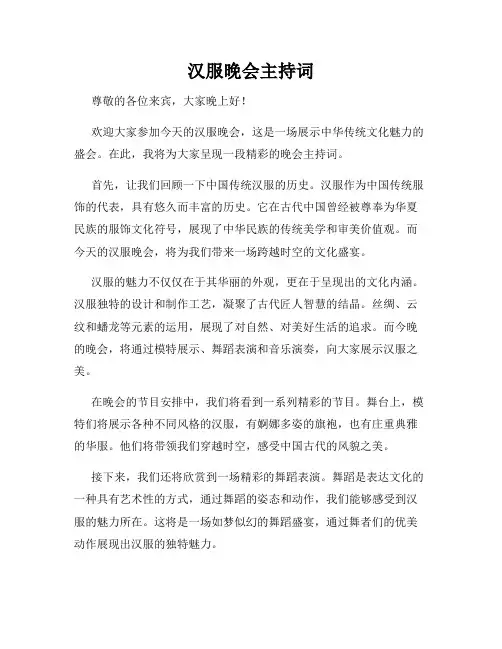 汉服晚会主持词

尊敬的各位来宾，大家晚上好！

欢迎大家参加今天的汉服晚会，这是一场展示中华传统文化魅力的盛会。在此，我将为大家呈现一段精彩的晚会主持词。

首先，让我们回顾一下中国传统汉服的历史。汉服作为中国传统服饰的代表，具有悠久而丰富的历史。它在古代中国曾经被尊奉为华夏民族的服饰文化符号，展现了中华民族的传统美学和审美价值观。而今天的汉服晚会，将为我们带来一场跨越时空的文化盛宴。

汉服的魅力不仅仅在于其华丽的外观，更在于呈现出的文化内涵。汉服独特的设计和制作工艺，凝聚了古代匠人智慧的结晶。丝绸、云纹和蟠龙等元素的运用，展现了对自然、对美好生活的追求。而今晚的晚会，将通过模特展示、舞蹈表演和音乐演奏，向大家展示汉服之美。

在晚会的节目安排中，我们将看到一系列精彩的节目。舞台上，模特们将展示各种不同风格的汉服，有婀娜多姿的旗袍，也有庄重典雅的华服。他们将带领我们穿越时空，感受中国古代的风貌之美。

接下来，我们还将欣赏到一场精彩的舞蹈表演。舞蹈是表达文化的一种具有艺术性的方式，通过舞蹈的姿态和动作，我们能够感受到汉服的魅力所在。这将是一场如梦似幻的舞蹈盛宴，通过舞者们的优美动作展现出汉服的独特魅力。